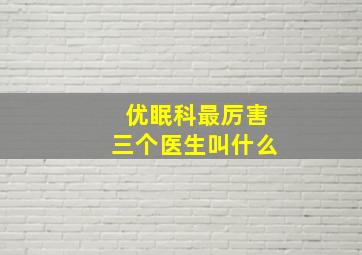 优眠科最厉害
三个医生叫什么